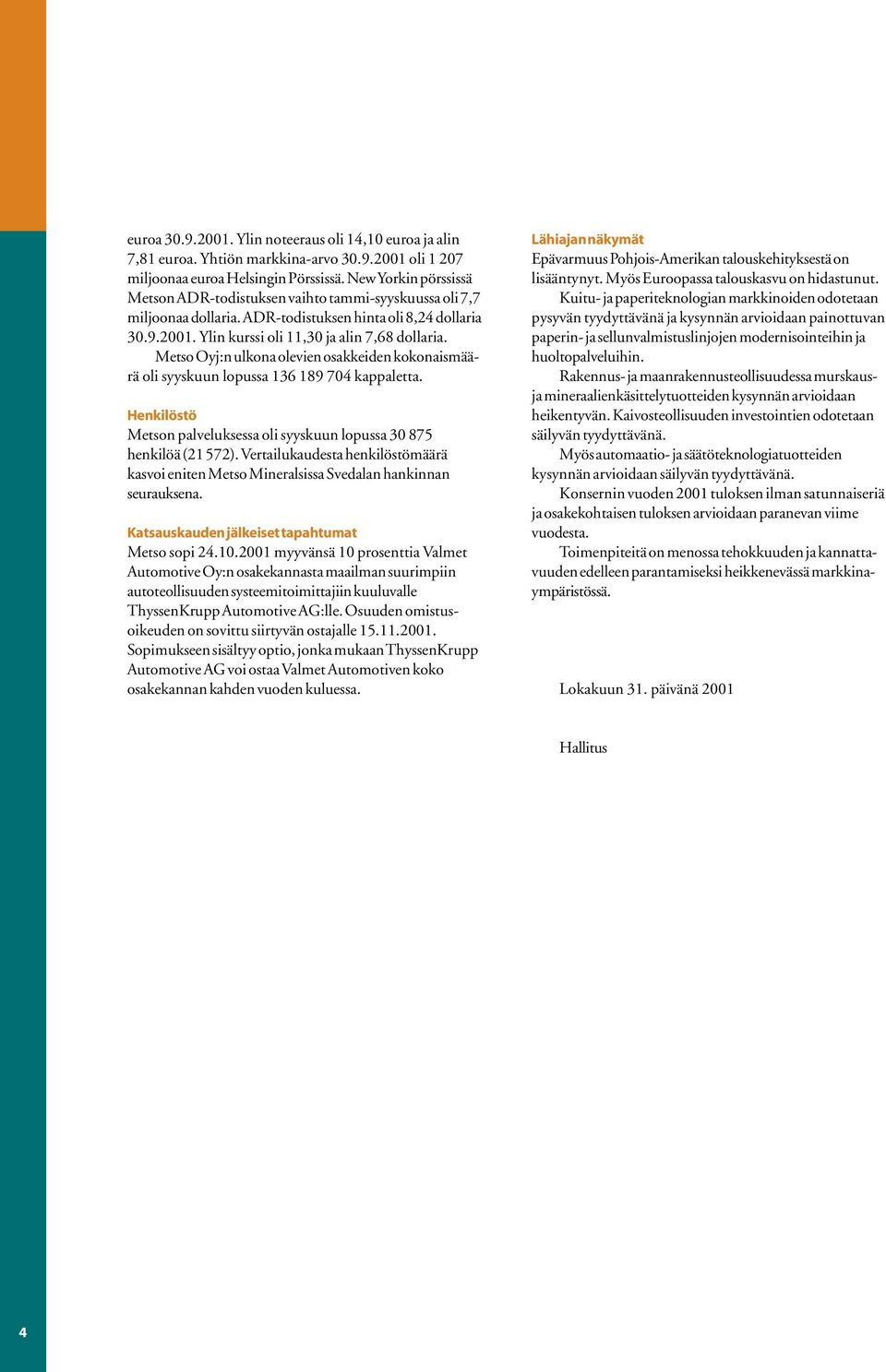 euroa 30.9.2001. Ylin noteeraus oli 14,10 euroa ja alin 7,81 euroa. Yhtiön markkina-arvo 30.9.2001 oli 1 207 miljoonaa euroa Helsingin Pörssissä. New Yorkin pörssissä Metson ADR-todistuksen vaihto tammi-syyskuussa oli 7,7 miljoonaa dollaria. ADR-todistuksen hinta oli 8,24 dollaria 30.9.2001. Ylin kurssi oli 11,30 ja alin 7,68 dollaria.

Metso Oyj:n ulkona olevien osakkeiden kokonaismäärä oli syyskuun lopussa 136 189 704 kappaletta.

Henkilöstö

Metson palveluksessa oli syyskuun lopussa 30 875 henkilöä (21 572). Vertailukaudesta henkilöstömäärä kasvoi eniten Metso Mineralsissa Svedalan hankinnan seurauksena.

Katsauskauden jälkeiset tapahtumat

Metso sopi 24.10.2001 myyvänsä 10 prosenttia Valmet Automotive Oy:n osakekannasta maailman suurimpiin autoteollisuuden systeemitoimittajiin kuuluvalle ThyssenKrupp Automotive AG:lle. Osuuden omistusoikeuden on sovittu siirtyvän ostajalle 15.11.2001. Sopimukseen sisältyy optio, jonka mukaan ThyssenKrupp Automotive AG voi ostaa Valmet Automotiven koko osakekannan kahden vuoden kuluessa.

Lähiajan näkymät

Epävarmuus Pohjois-Amerikan talouskehityksestä on lisääntynyt. Myös Euroopassa talouskasvu on hidastunut.

Kuitu- ja paperiteknologian markkinoiden odotetaan pysyvän tyydyttävänä ja kysynnän arvioidaan painottuvan paperin- ja sellunvalmistuslinjojen modernisointeihin ja huoltopalveluihin.

Rakennus- ja maanrakennusteollisuudessa murskaus- ja mineraalienkäsittelytuotteiden kysynnän arvioidaan heikentyvän. Kaivosteollisuuden investointien odotetaan säilyvän tyydyttävänä.

Myös automaatio- ja säätöteknologiatuotteiden kysynnän arvioidaan säilyvän tyydyttävänä.

Konsernin vuoden 2001 tuloksen ilman satunnaiseriä ja osakekohtaisen tuloksen arvioidaan paranevan viime vuodesta.

Toimenpiteitä on menossa tehokkuuden ja kannattavuuden edelleen parantamiseksi heikkenevässä markkinaympäristössä.

Lokakuun 31. päivänä 2001

Hallitus

4